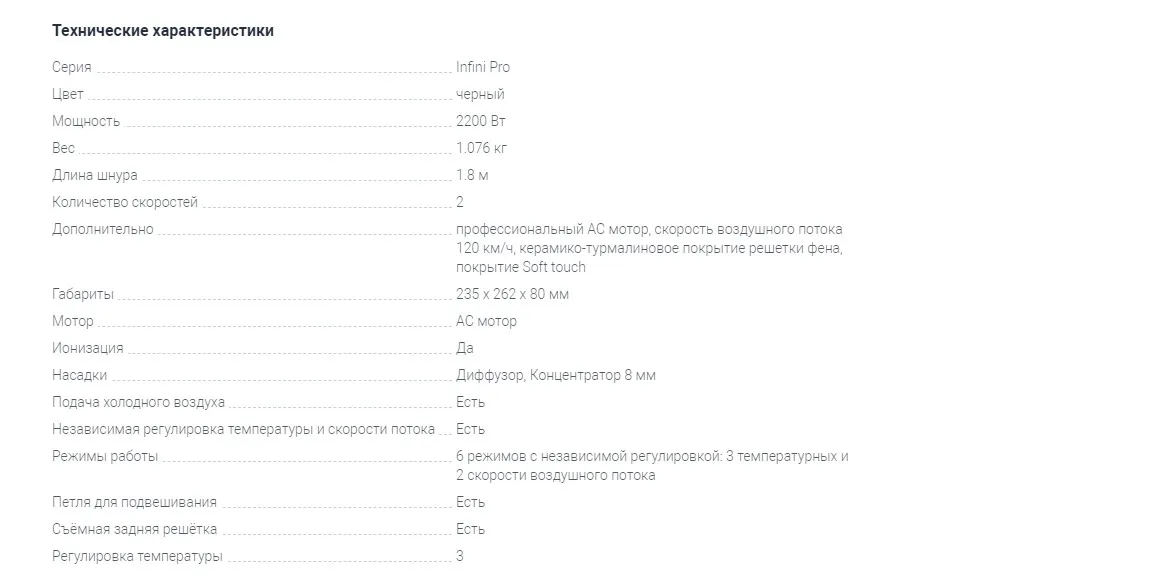 Технические характеристики

| | |
|---|---|
| Серия | Infini Pro |
| Цвет | черный |
| Мощность | 2200 Вт |
| Вес | 1.076 кг |
| Длина шнура | 1.8 м |
| Количество скоростей | 2 |
| Дополнительно | профессиональный AC мотор, скорость воздушного потока 120 км/ч, керамико-турмалиновое покрытие решетки фена, покрытие Soft touch |
| Габариты | 235 x 262 x 80 мм |
| Мотор | AC мотор |
| Ионизация | Да |
| Насадки | Диффузор, Концентратор 8 мм |
| Подача холодного воздуха | Есть |
| Независимая регулировка температуры и скорости потока | Есть |
| Режимы работы | 6 режимов с независимой регулировкой: 3 температурных и 2 скорости воздушного потока |
| Петля для подвешивания | Есть |
| Съёмная задняя решётка | Есть |
| Регулировка температуры | 3 |